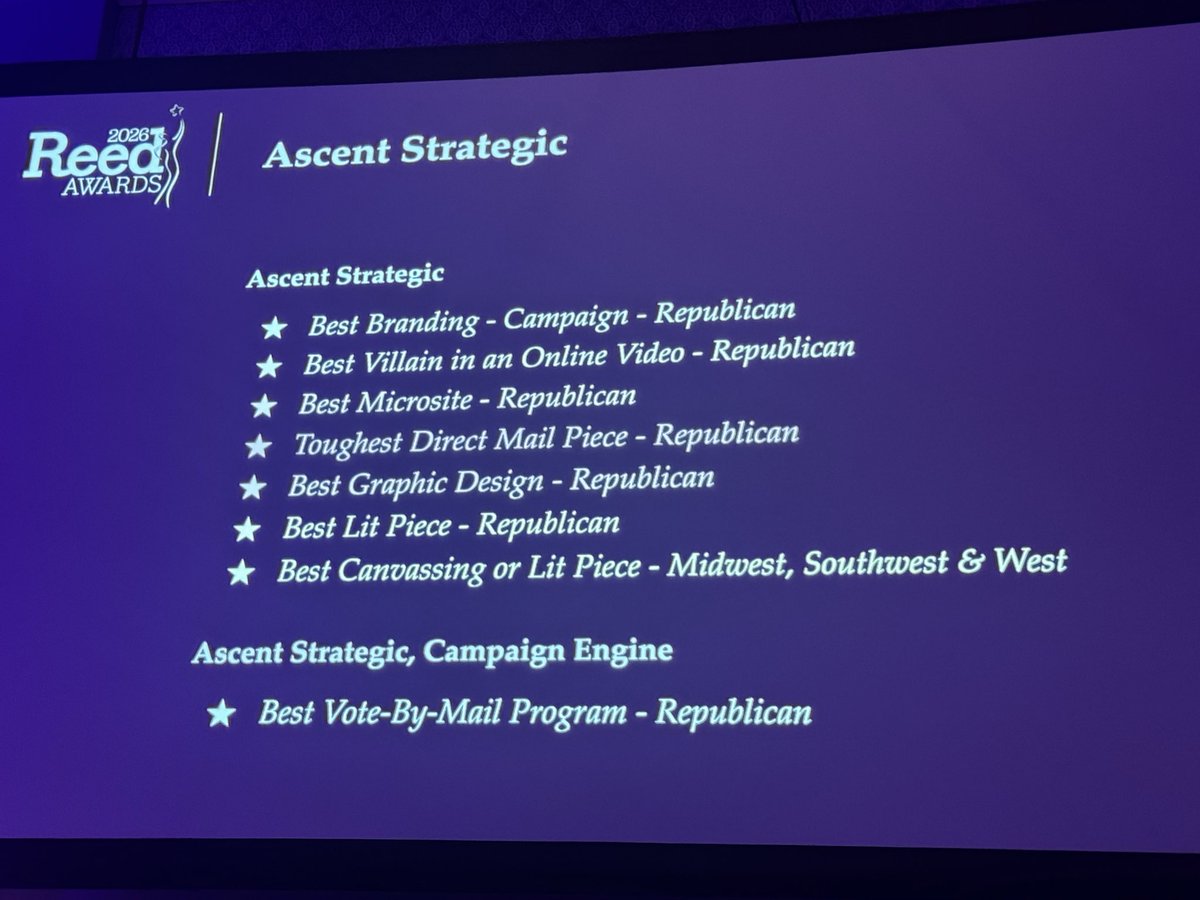 2026 Reed AWARDS

Ascent Strategic

Ascent Strategic

★ Best Branding - Campaign - Republican
★ Best Villain in an Online Video - Republican
★ Best Microsite - Republican
★ Toughest Direct Mail Piece - Republican
★ Best Graphic Design - Republican
★ Best Lit Piece - Republican
★ Best Canvassing or Lit Piece - Midwest, Southwest & West

Ascent Strategic, Campaign Engine

★ Best Vote-By-Mail Program - Republican